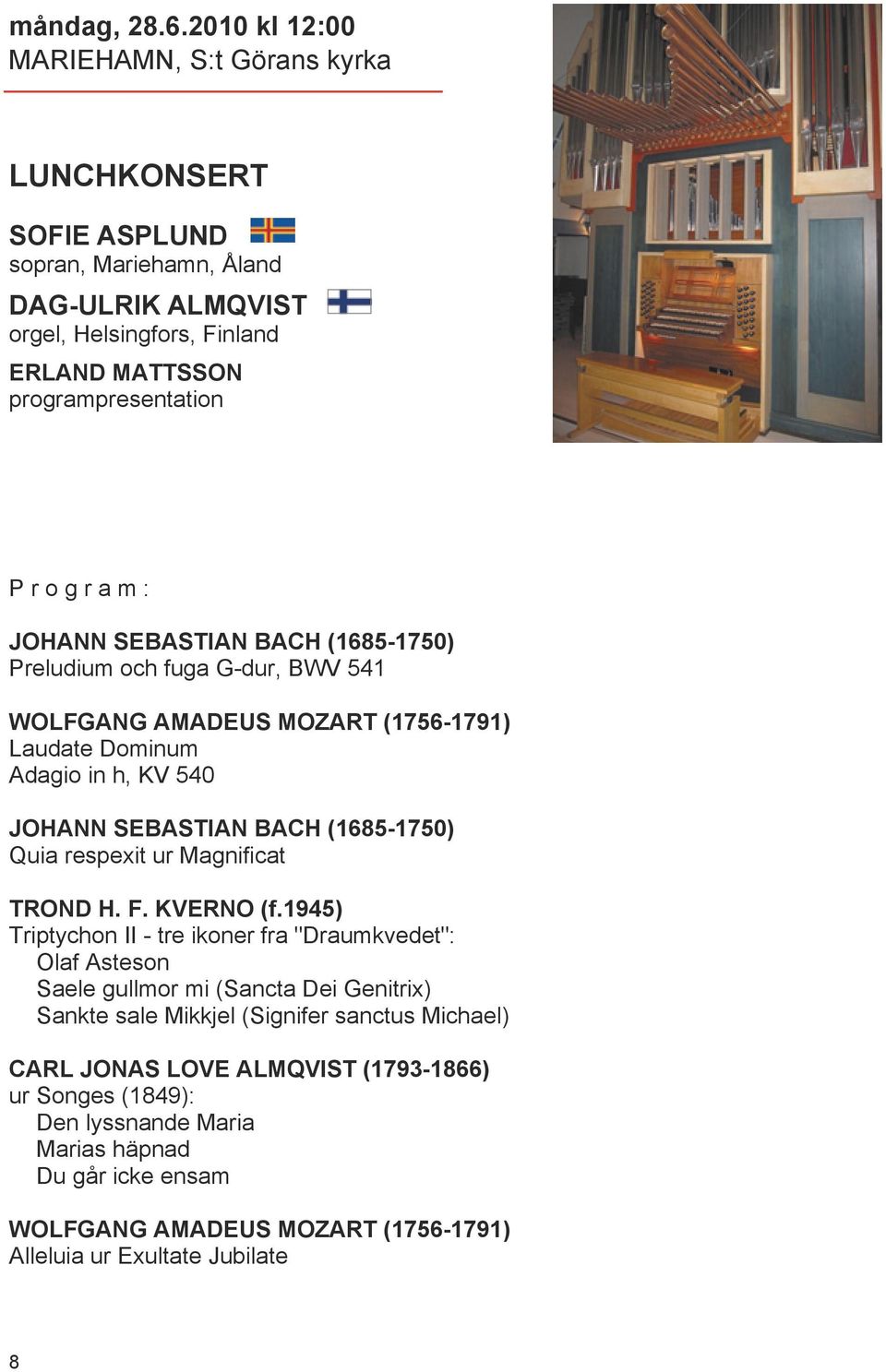 måndag, 28.6.2010 kl 12:00
MARIEHAMN, S:t Görans kyrka

LUNCHKONSERT

SOFIE ASPLUND
sopran, Mariehamn, Åland

DAG-ULRIK ALMQVIST
orgel, Helsingfors, Finland

ERLAND MATTSSON
programpresentation

P r o g r a m :

JOHANN SEBASTIAN BACH (1685-1750)
Preludium och fuga G-dur, BWV 541

WOLFGANG AMADEUS MOZART (1756-1791)
Laudate Dominum
Adagio in h, KV 540

JOHANN SEBASTIAN BACH (1685-1750)
Quia respexit ur Magnificat

TROND H. F. KVERNO (f.1945)
Triptychon II - tre ikoner fra "Draumkvedet":
Olaf Asteson
Saele gullmor mi (Sancta Dei Genitrix)
Sankte sale Mikkjel (Signifer sanctus Michael)

CARL JONAS LOVE ALMQVIST (1793-1866)
ur Songes (1849):
Den lyssnande Maria
Marias häpnad
Du går icke ensam

WOLFGANG AMADEUS MOZART (1756-1791)
Alleluia ur Exultate Jubilate

8